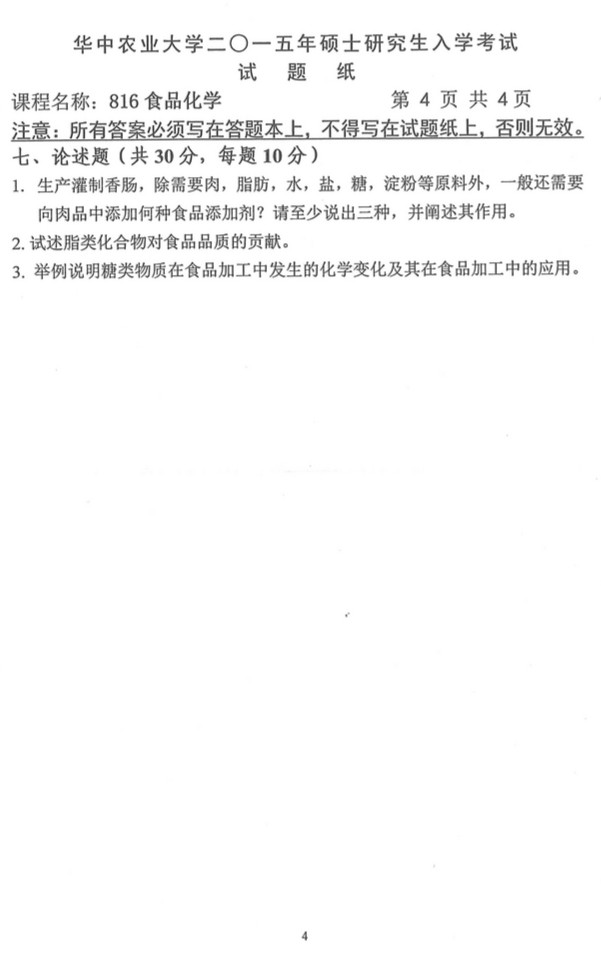 华中农业大学二〇一五年硕士研究生入学考试
试 题 纸

课程名称：816 食品化学　　　　第 4 页 共 4 页

注意：所有答案必须写在答题本上，不得写在试题纸上，否则无效。

七、论述题（共 30 分，每题 10 分）

1. 生产灌制香肠，除需要肉，脂肪，水，盐，糖，淀粉等原料外，一般还需要向肉品中添加何种食品添加剂？请至少说出三种，并阐述其作用。

2. 试述脂类化合物对食品品质的贡献。

3. 举例说明糖类物质在食品加工中发生的化学变化及其在食品加工中的应用。

4